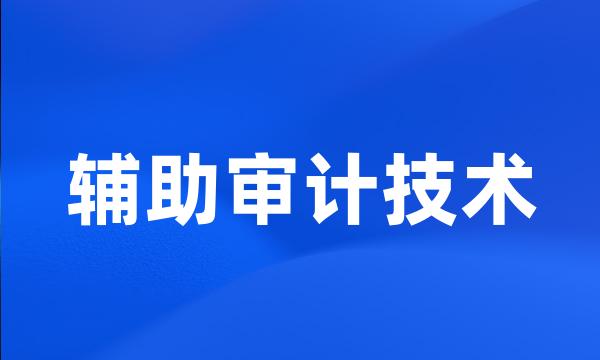 辅助审计技术